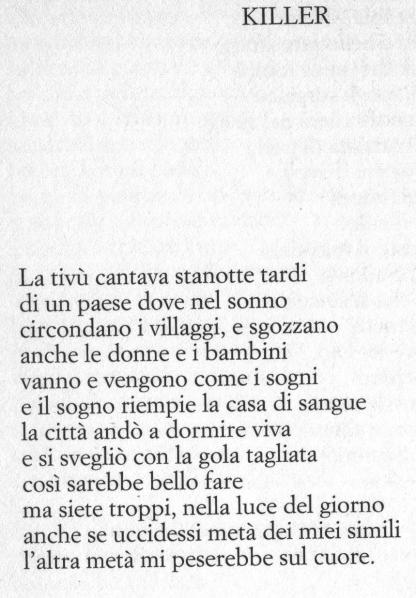 KILLER

La tivù cantava stanotte tardi
di un paese dove nel sonno
circondano i villaggi, e sgozzano
anche le donne e i bambini
vanno e vengono come i sogni
e il sogno riempie la casa di sangue
la città andò a dormire viva
e si svegliò con la gola tagliata
così sarebbe bello fare
ma siete troppi, nella luce del giorno
anche se uccidessi metà dei miei simili
l'altra metà mi peserebbe sul cuore.